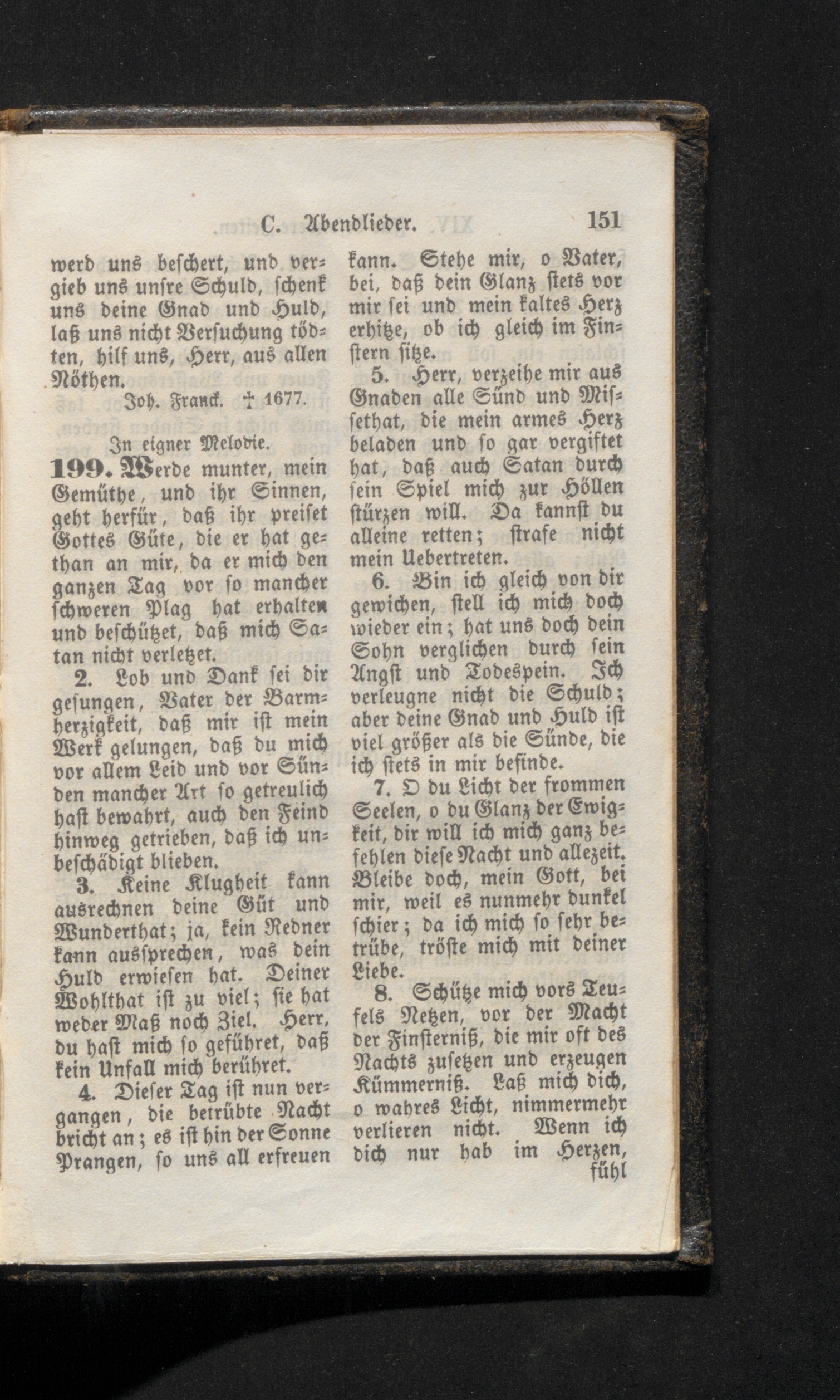 C. Abendlieder. 151

werd uns beschert, und vergieb uns unsre Schuld, schenk uns deine Gnad und Huld, laß uns nicht Versuchung tödten, hilf uns, Herr, aus allen Nöthen.

Joh. Franck. † 1677.

In eigner Melodie.

199. Werde munter, mein Gemüthe, und ihr Sinnen, geht herfür, daß ihr preiset Gottes Güte, die er hat gethan an mir, da er mich den ganzen Tag vor so mancher schweren Plag hat erhalten und beschützet, daß mich Satan nicht verletzet.

2. Lob und Dank sei dir gesungen, Vater der Barmherzigkeit, daß mir ist mein Werk gelungen, daß du mich vor allem Leid und vor Sünden mancher Art so getreulich hast bewahrt, auch den Feind hinweg getrieben, daß ich unbeschädigt blieben.

3. Keine Klugheit kann ausrechnen deine Güt und Wunderthat; ja, kein Redner kann aussprechen, was dein Huld erwiesen hat. Deiner Wohlthat ist zu viel; sie hat weder Maß noch Ziel. Herr, du hast mich so geführet, daß kein Unfall mich berühret.

4. Dieser Tag ist nun vergangen, die betrübte Nacht bricht an; es ist hin der Sonne Prangen, so uns all erfreuen kann. Stehe mir, o Vater, bei, daß dein Glanz stets vor mir sei und mein kaltes Herz erhitze, ob ich gleich im Finstern sitze.

5. Herr, verzeihe mir aus Gnaden alle Sünd und Missethat, die mein armes Herz beladen und so gar vergiftet hat, daß auch Satan durch sein Spiel mich zur Höllen stürzen will. Da kannst du alleine retten; strafe nicht mein Uebertreten.

6. Bin ich gleich von dir gewichen, stell ich mich doch wieder ein; hat uns doch dein Sohn verglichen durch sein Angst und Todespein. Ich verleugne nicht die Schuld; aber deine Gnad und Huld ist viel größer als die Sünde, die ich stets in mir befinde.

7. O du Licht der frommen Seelen, o du Glanz der Ewigkeit, dir will ich mich ganz befehlen diese Nacht und allezeit. Bleibe doch, mein Gott, bei mir, weil es nunmehr dunkel schier; da ich mich so sehr betrübe, tröste mich mit deiner Liebe.

8. Schütze mich vors Teufels Netzen, vor der Macht der Finsterniß, die mir oft des Nachts zusetzen und erzeugen Kümmerniß. Laß mich dich, o wahres Licht, nimmermehr verlieren nicht. Wenn ich dich nur hab im Herzen, fühl